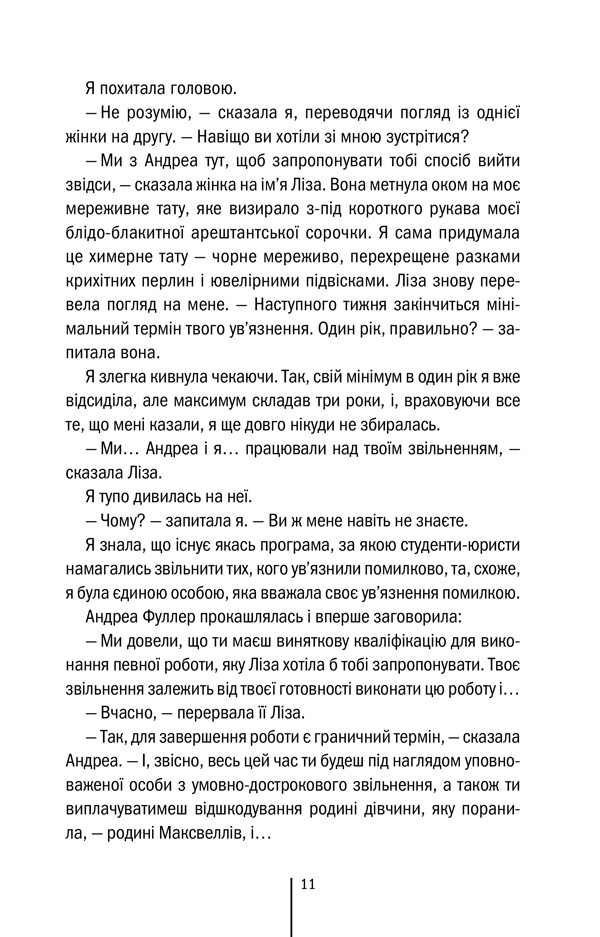 Я похитала головою.

— Не розумію, — сказала я, переводячи погляд із однієї жінки на другу. — Навіщо ви хотіли зі мною зустрітися?

— Ми з Андреа тут, щоб запропонувати тобі спосіб вийти звідси, — сказала жінка на ім'я Ліза. Вона метнула оком на моє мереживне тату, яке визирало з-під короткого рукава моєї блідо-блакитної арештантської сорочки. Я сама придумала це химерне тату — чорне мереживо, перехрещене разками крихітних перлин і ювелірними підвісками. Ліза знову перевела погляд на мене. — Наступного тижня закінчиться мінімальний термін твого ув'язнення. Один рік, правильно? — запитала вона.

Я злегка кивнула чекаючи. Так, свій мінімум в один рік я вже відсиділа, але максимум складав три роки, і, враховуючи все те, що мені казали, я ще довго нікуди не збиралась.

— Ми… Андреа і я… працювали над твоїм звільненням, — сказала Ліза.

Я тупо дивилась на неї.

— Чому? — запитала я. — Ви ж мене навіть не знаєте.

Я знала, що існує якась програма, за якою студенти-юристи намагались звільнити тих, кого ув'язнили помилково, та, схоже, я була єдиною особою, яка вважала своє ув'язнення помилкою.

Андреа Фуллер прокашлялась і вперше заговорила:

— Ми довели, що ти маєш виняткову кваліфікацію для виконання певної роботи, яку Ліза хотіла б тобі запропонувати. Твоє звільнення залежить від твоєї готовності виконати цю роботу і…

— Вчасно, — перервала її Ліза.

— Так, для завершення роботи є граничний термін, — сказала Андреа. — І, звісно, весь цей час ти будеш під наглядом уповноваженої особи з умовно-дострокового звільнення, а також ти виплачуватимеш відшкодування родині дівчини, яку поранила, — родині Максвеллів, і…

11